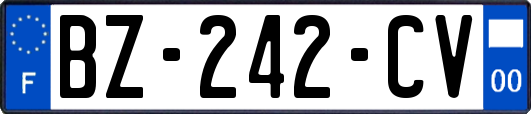 F
BZ-242-CV
00